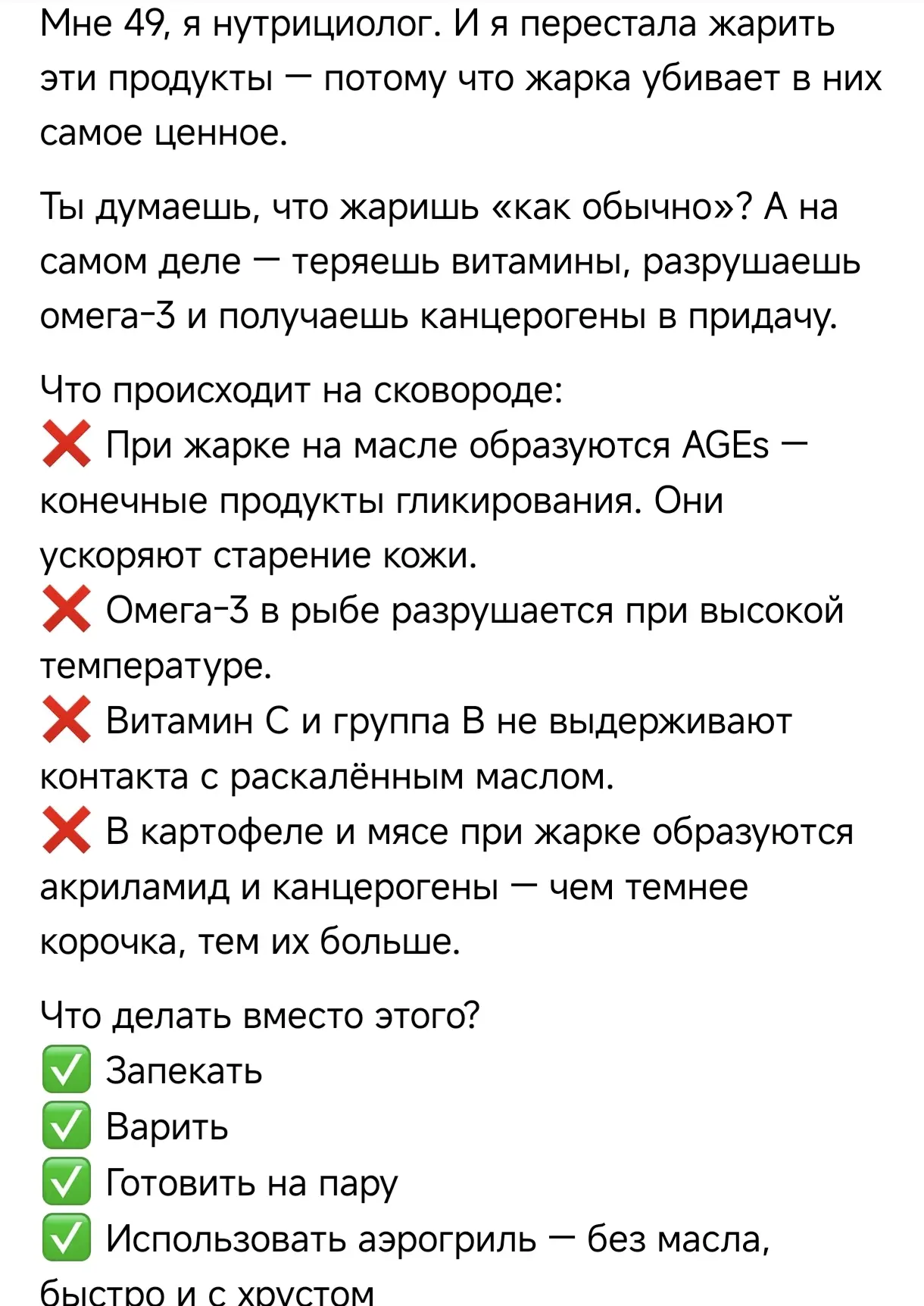 Мне 49, я нутрициолог. И я перестала жарить эти продукты — потому что жарка убивает в них самое ценное.

Ты думаешь, что жаришь «как обычно»? А на самом деле — теряешь витамины, разрушаешь омега-3 и получаешь канцерогены в придачу.

Что происходит на сковороде:
❌ При жарке на масле образуются AGEs — конечные продукты гликирования. Они ускоряют старение кожи.
❌ Омега-3 в рыбе разрушается при высокой температуре.
❌ Витамин С и группа В не выдерживают контакта с раскалённым маслом.
❌ В картофеле и мясе при жарке образуются акриламид и канцерогены — чем темнее корочка, тем их больше.

Что делать вместо этого?
✅ Запекать
✅ Варить
✅ Готовить на пару
✅ Использовать аэрогриль — без масла, быстро и с хрустом